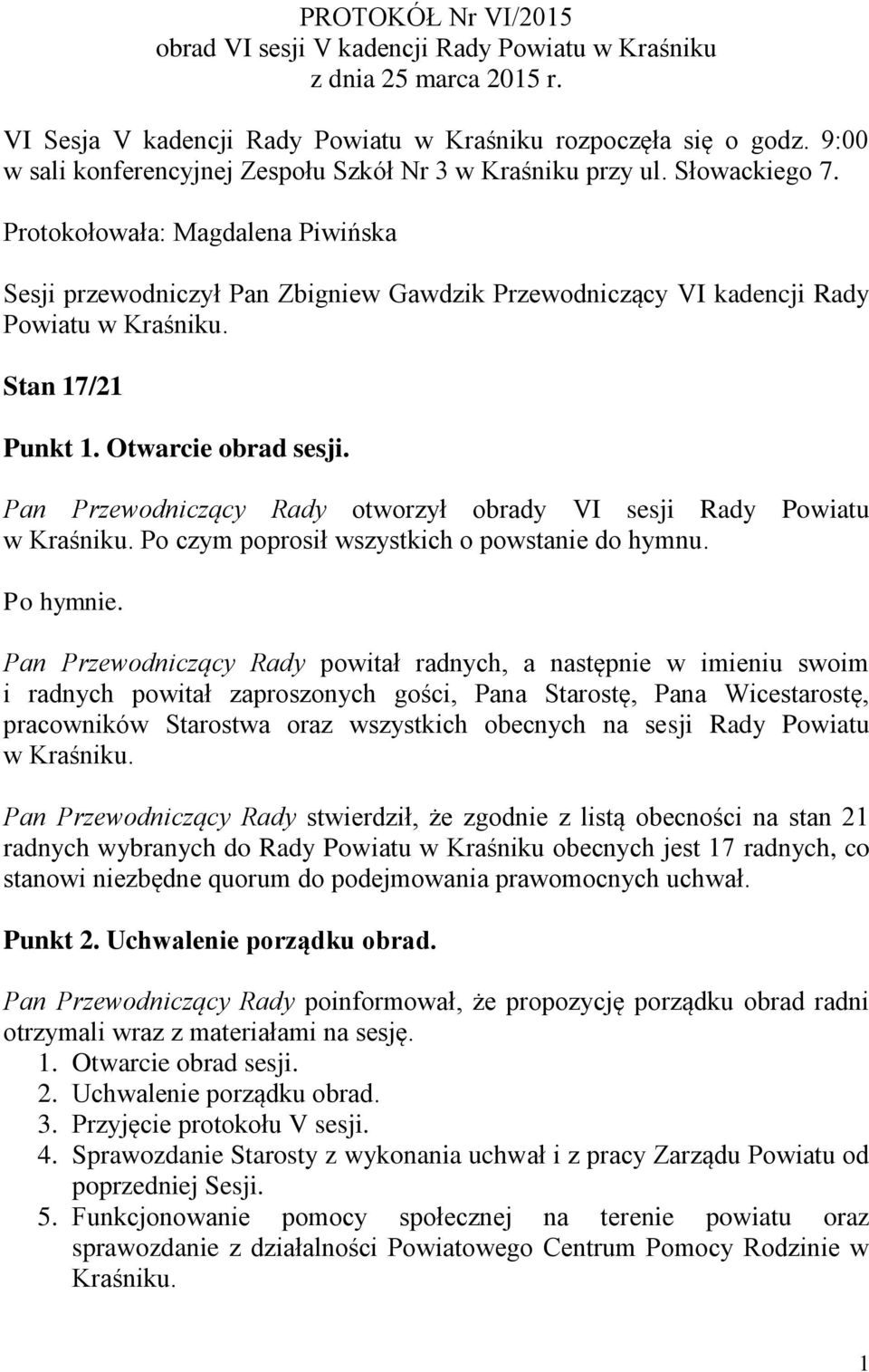 PROTOKÓŁ Nr VI/2015
obrad VI sesji V kadencji Rady Powiatu w Kraśniku
z dnia 25 marca 2015 r.

VI Sesja V kadencji Rady Powiatu w Kraśniku rozpoczęła się o godz. 9:00 w sali konferencyjnej Zespołu Szkół Nr 3 w Kraśniku przy ul. Słowackiego 7.

Protokołowała: Magdalena Piwińska

Sesji przewodniczył Pan Zbigniew Gawdzik Przewodniczący VI kadencji Rady Powiatu w Kraśniku.

Stan 17/21

Punkt 1. Otwarcie obrad sesji.

Pan Przewodniczący Rady otworzył obrady VI sesji Rady Powiatu w Kraśniku. Po czym poprosił wszystkich o powstanie do hymnu.

Po hymnie.

Pan Przewodniczący Rady powitał radnych, a następnie w imieniu swoim i radnych powitał zaproszonych gości, Pana Starostę, Pana Wicestarostę, pracowników Starostwa oraz wszystkich obecnych na sesji Rady Powiatu w Kraśniku.

Pan Przewodniczący Rady stwierdził, że zgodnie z listą obecności na stan 21 radnych wybranych do Rady Powiatu w Kraśniku obecnych jest 17 radnych, co stanowi niezbędne quorum do podejmowania prawomocnych uchwał.

Punkt 2. Uchwalenie porządku obrad.

Pan Przewodniczący Rady poinformował, że propozycję porządku obrad radni otrzymali wraz z materiałami na sesję.
1. Otwarcie obrad sesji.
2. Uchwalenie porządku obrad.
3. Przyjęcie protokołu V sesji.
4. Sprawozdanie Starosty z wykonania uchwał i z pracy Zarządu Powiatu od poprzedniej Sesji.
5. Funkcjonowanie pomocy społecznej na terenie powiatu oraz sprawozdanie z działalności Powiatowego Centrum Pomocy Rodzinie w Kraśniku.

1